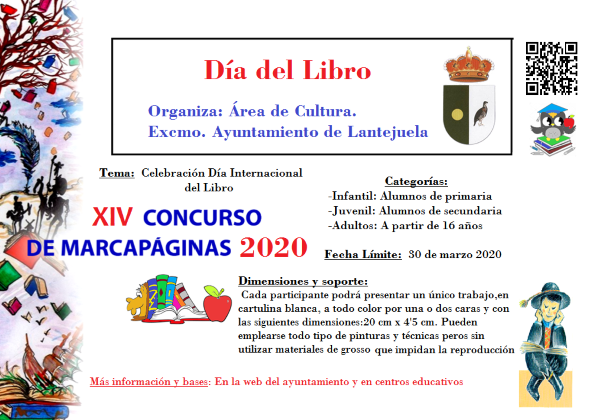 Día del Libro

Organiza: Área de Cultura.
Excmo. Ayuntamiento de Lantejuela

Tema: Celebración Día Internacional del Libro

XIV CONCURSO DE MARCAPÁGINAS 2020

Categorías:
-Infantil: Alumnos de primaria
-Juvenil: Alumnos de secundaria
-Adultos: A partir de 16 años

Fecha Límite: 30 de marzo 2020

Dimensiones y soporte:
Cada participante podrá presentar un único trabajo,en cartulina blanca, a todo color por una o dos caras y con las siguientes dimensiones:20 cm x 4'5 cm. Pueden emplearse todo tipo de pinturas y técnicas peros sin utilizar materiales de grosso que impidan la reproducción

Más información y bases: En la web del ayuntamiento y en centros educativos